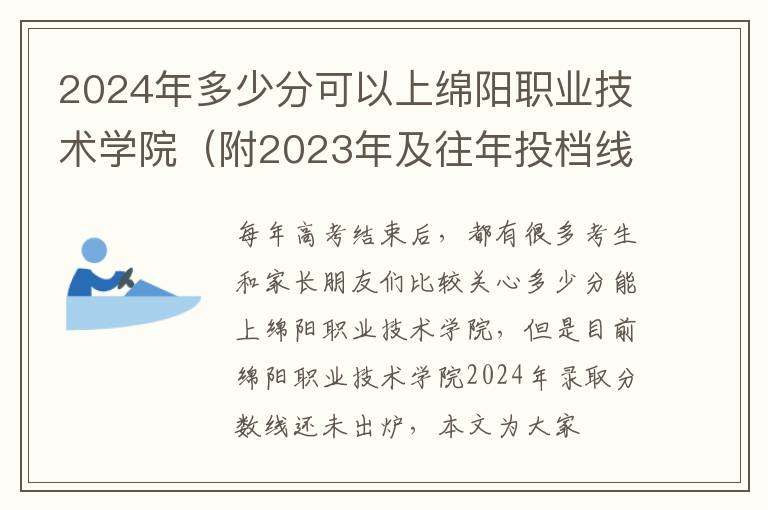 2024年多少分可以上绵阳职业技术学院（附2023年及往年投档线

每年高考结束后，都有很多考生和家长朋友们比较关心多少分能上绵阳职业技术学院，但是目前绵阳职业技术学院2024年录取分数线还未出炉，本文为大家